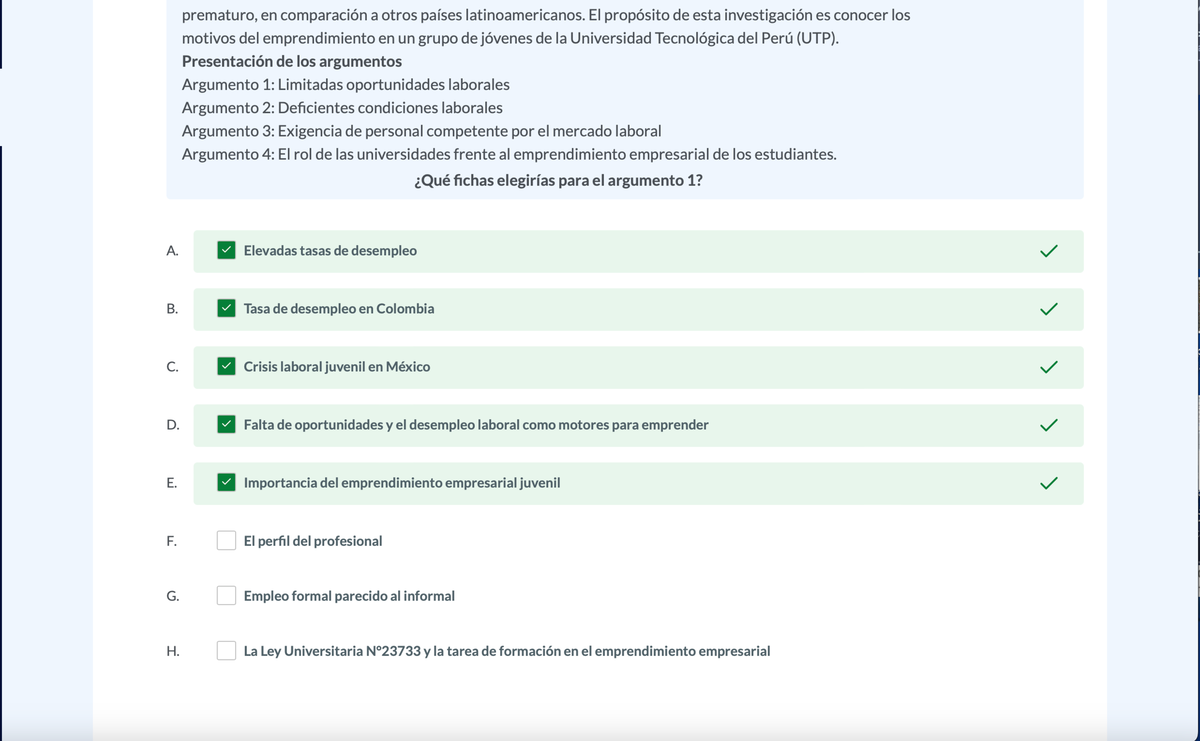 prematuro, en comparación a otros países latinoamericanos. El propósito de esta investigación es conocer los motivos del emprendimiento en un grupo de jóvenes de la Universidad Tecnológica del Perú (UTP).
Presentación de los argumentos
Argumento 1: Limitadas oportunidades laborales
Argumento 2: Deficientes condiciones laborales
Argumento 3: Exigencia de personal competente por el mercado laboral
Argumento 4: El rol de las universidades frente al emprendimiento empresarial de los estudiantes.
¿Qué fichas elegirías para el argumento 1?

A. Elevadas tasas de desempleo

B. Tasa de desempleo en Colombia

C. Crisis laboral juvenil en México

D. Falta de oportunidades y el desempleo laboral como motores para emprender

E. Importancia del emprendimiento empresarial juvenil

F. El perfil del profesional

G. Empleo formal parecido al informal

H. La Ley Universitaria N°23733 y la tarea de formación en el emprendimiento empresarial